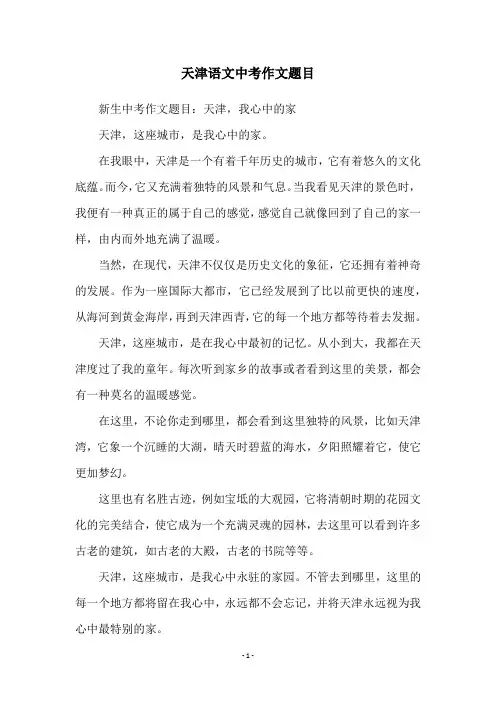 天津语文中考作文题目

新生中考作文题目：天津，我心中的家

天津，这座城市，是我心中的家。

在我眼中，天津是一个有着千年历史的城市，它有着悠久的文化底蕴。而今，它又充满着独特的风景和气息。当我看见天津的景色时，我便有一种真正的属于自己的感觉，感觉自己就像回到了自己的家一样，由内而外地充满了温暖。

当然，在现代，天津不仅仅是历史文化的象征，它还拥有着神奇的发展。作为一座国际大都市，它已经发展到了比以前更快的速度，从海河到黄金海岸，再到天津西青，它的每一个地方都等待着去发掘。

天津，这座城市，是在我心中最初的记忆。从小到大，我都在天津度过了我的童年。每次听到家乡的故事或者看到这里的美景，都会有一种莫名的温暖感觉。

在这里，不论你走到哪里，都会看到这里独特的风景，比如天津湾，它象一个沉睡的大湖，晴天时碧蓝的海水，夕阳照耀着它，使它更加梦幻。

这里也有名胜古迹，例如宝坻的大观园，它将清朝时期的花园文化的完美结合，使它成为一个充满灵魂的园林，去这里可以看到许多古老的建筑，如古老的大殿，古老的书院等等。

天津，这座城市，是我心中永驻的家园。不管去到哪里，这里的每一个地方都将留在我心中，永远都不会忘记，并将天津永远视为我心中最特别的家。

- 1 -